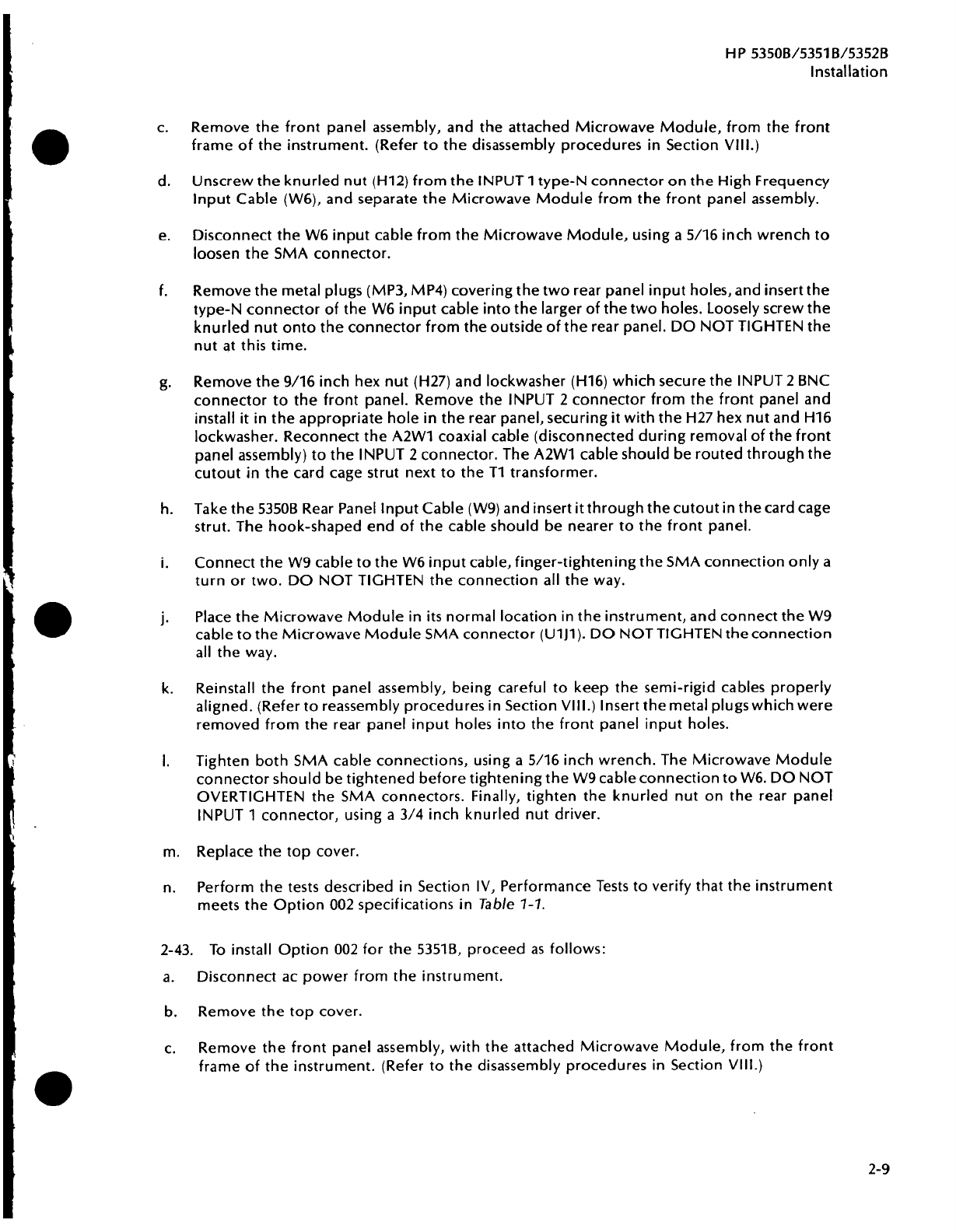 HP 5350B/5351B/5352B
Installation

c. Remove the front panel assembly, and the attached Microwave Module, from the front frame of the instrument. (Refer to the disassembly procedures in Section VIII.)

d. Unscrew the knurled nut (H12) from the INPUT 1 type-N connector on the High Frequency Input Cable (W6), and separate the Microwave Module from the front panel assembly.

e. Disconnect the W6 input cable from the Microwave Module, using a 5/16 inch wrench to loosen the SMA connector.

f. Remove the metal plugs (MP3, MP4) covering the two rear panel input holes, and insert the type-N connector of the W6 input cable into the larger of the two holes. Loosely screw the knurled nut onto the connector from the outside of the rear panel. DO NOT TIGHTEN the nut at this time.

g. Remove the 9/16 inch hex nut (H27) and lockwasher (H16) which secure the INPUT 2 BNC connector to the front panel. Remove the INPUT 2 connector from the front panel and install it in the appropriate hole in the rear panel, securing it with the H27 hex nut and H16 lockwasher. Reconnect the A2W1 coaxial cable (disconnected during removal of the front panel assembly) to the INPUT 2 connector. The A2W1 cable should be routed through the cutout in the card cage strut next to the T1 transformer.

h. Take the 5350B Rear Panel Input Cable (W9) and insert it through the cutout in the card cage strut. The hook-shaped end of the cable should be nearer to the front panel.

i. Connect the W9 cable to the W6 input cable, finger-tightening the SMA connection only a turn or two. DO NOT TIGHTEN the connection all the way.

j. Place the Microwave Module in its normal location in the instrument, and connect the W9 cable to the Microwave Module SMA connector (U1J1). DO NOT TIGHTEN the connection all the way.

k. Reinstall the front panel assembly, being careful to keep the semi-rigid cables properly aligned. (Refer to reassembly procedures in Section VIII.) Insert the metal plugs which were removed from the rear panel input holes into the front panel input holes.

l. Tighten both SMA cable connections, using a 5/16 inch wrench. The Microwave Module connector should be tightened before tightening the W9 cable connection to W6. DO NOT OVERTIGHTEN the SMA connectors. Finally, tighten the knurled nut on the rear panel INPUT 1 connector, using a 3/4 inch knurled nut driver.

m. Replace the top cover.

n. Perform the tests described in Section IV, Performance Tests to verify that the instrument meets the Option 002 specifications in Table 1-1.

2-43. To install Option 002 for the 5351B, proceed as follows:

a. Disconnect ac power from the instrument.

b. Remove the top cover.

c. Remove the front panel assembly, with the attached Microwave Module, from the front frame of the instrument. (Refer to the disassembly procedures in Section VIII.)

2-9